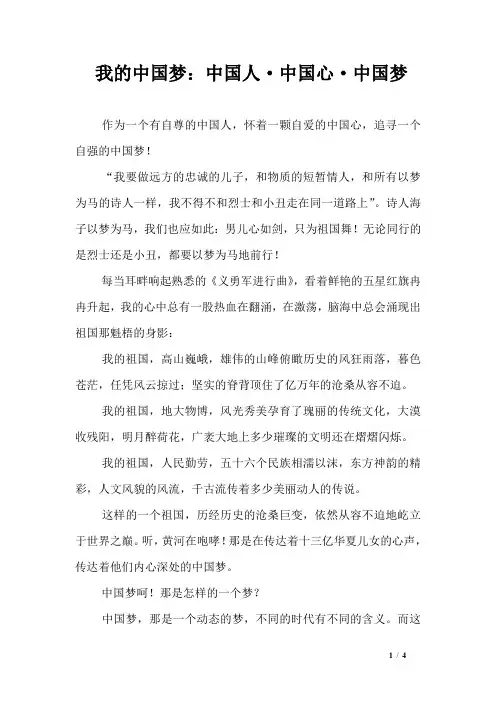 我的中国梦：中国人·中国心·中国梦

作为一个有自尊的中国人，怀着一颗自爱的中国心，追寻一个自强的中国梦！

“我要做远方的忠诚的儿子，和物质的短暂情人，和所有以梦为马的诗人一样，我不得不和烈士和小丑走在同一道路上”。诗人海子以梦为马，我们也应如此：男儿心如剑，只为祖国舞！无论同行的是烈士还是小丑，都要以梦为马地前行！

每当耳畔响起熟悉的《义勇军进行曲》，看着鲜艳的五星红旗冉冉升起，我的心中总有一股热血在翻涌，在激荡，脑海中总会涌现出祖国那魁梧的身影：

我的祖国，高山巍峨，雄伟的山峰俯瞰历史的风狂雨落，暮色苍茫，任凭风云掠过；坚实的脊背顶住了亿万年的沧桑从容不迫。

我的祖国，地大物博，风光秀美孕育了瑰丽的传统文化，大漠收残阳，明月醉荷花，广袤大地上多少璀璨的文明还在熠熠闪烁。

我的祖国，人民勤劳，五十六个民族相濡以沫，东方神韵的精彩，人文风貌的风流，千古流传着多少美丽动人的传说。

这样的一个祖国，历经历史的沧桑巨变，依然从容不迫地屹立于世界之巅。听，黄河在咆哮！那是在传达着十三亿华夏儿女的心声，传达着他们内心深处的中国梦。

中国梦呵！那是怎样的一个梦？

中国梦，那是一个动态的梦，不同的时代有不同的含义。而这

1 / 4